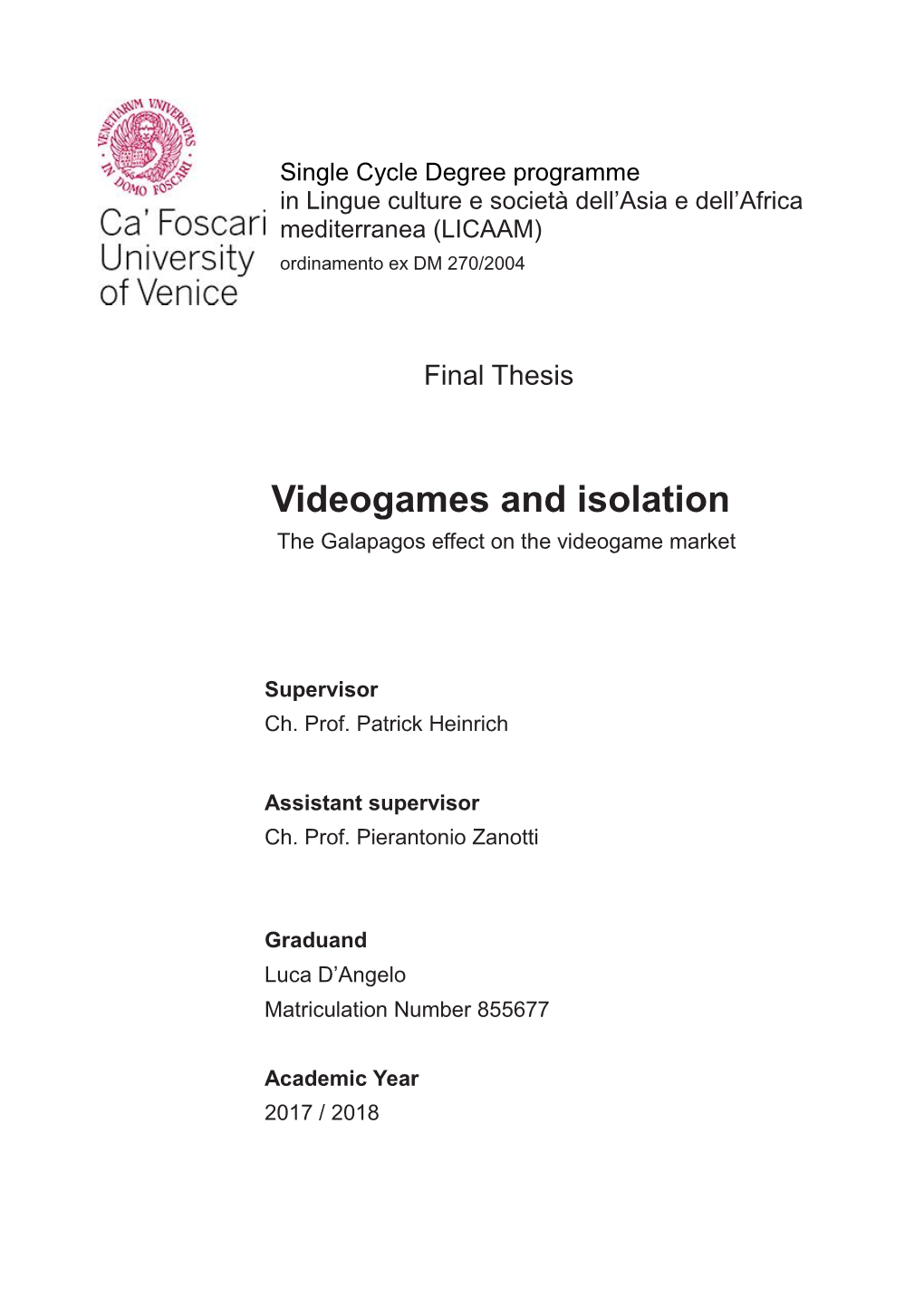 VENETIARVM VNIVERSITAS IN DOMO FOSCARI

Ca' Foscari University of Venice

Single Cycle Degree programme
in Lingue culture e società dell'Asia e dell'Africa mediterranea (LICAAM)
ordinamento ex DM 270/2004

Final Thesis

Videogames and isolation
The Galapagos effect on the videogame market

Supervisor
Ch. Prof. Patrick Heinrich

Assistant supervisor
Ch. Prof. Pierantonio Zanotti

Graduand
Luca D'Angelo
Matriculation Number 855677

Academic Year
2017 / 2018